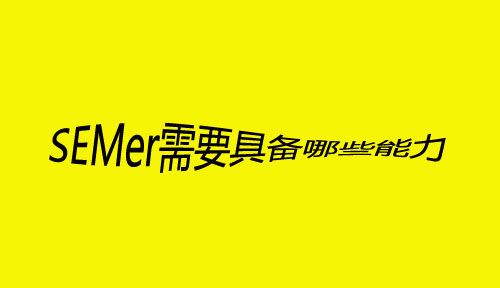 SEMer需要具备哪些能力